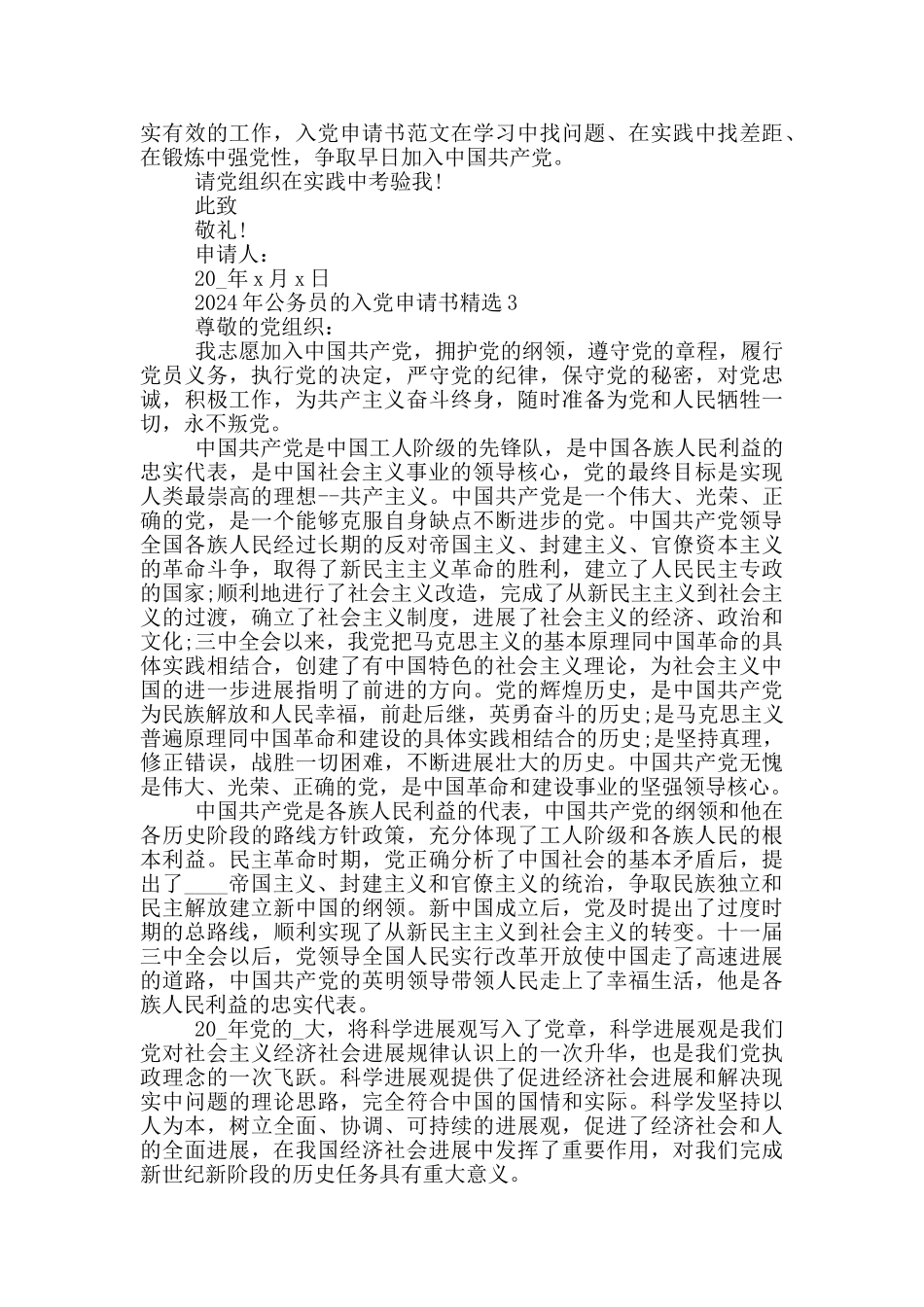 实有效的工作，入党申请书范文在学习中找问题、在实践中找差距、在锻炼中强党性，争取早日加入中国共产党。

请党组织在实践中考验我!

此致

敬礼!

申请人：

20_年x月x日

2024年公务员的入党申请书精选3

尊敬的党组织：

我志愿加入中国共产党，拥护党的纲领，遵守党的章程，履行党员义务，执行党的决定，严守党的纪律，保守党的秘密，对党忠诚，积极工作，为共产主义奋斗终身，随时准备为党和人民牺牲一切，永不叛党。

中国共产党是中国工人阶级的先锋队，是中国各族人民利益的忠实代表，是中国社会主义事业的领导核心，党的最终目标是实现人类最崇高的理想--共产主义。中国共产党是一个伟大、光荣、正确的党，是一个能够克服自身缺点不断进步的党。中国共产党领导全国各族人民经过长期的反对帝国主义、封建主义、官僚资本主义的革命斗争，取得了新民主主义革命的胜利，建立了人民民主专政的国家;顺利地进行了社会主义改造，完成了从新民主主义到社会主义的过渡，确立了社会主义制度，进展了社会主义的经济、政治和文化;三中全会以来，我党把马克思主义的基本原理同中国革命的具体实践相结合，创建了有中国特色的社会主义理论，为社会主义中国的进一步进展指明了前进的方向。党的辉煌历史，是中国共产党为民族解放和人民幸福，前赴后继，英勇奋斗的历史;是马克思主义普遍原理同中国革命和建设的具体实践相结合的历史;是坚持真理，修正错误，战胜一切困难，不断进展壮大的历史。中国共产党无愧是伟大、光荣、正确的党，是中国革命和建设事业的坚强领导核心。

中国共产党是各族人民利益的代表，中国共产党的纲领和他在各历史阶段的路线方针政策，充分体现了工人阶级和各族人民的根本利益。民主革命时期，党正确分析了中国社会的基本矛盾后，提出了____帝国主义、封建主义和官僚主义的统治，争取民族独立和民主解放建立新中国的纲领。新中国成立后，党及时提出了过度时期的总路线，顺利实现了从新民主主义到社会主义的转变。十一届三中全会以后，党领导全国人民实行改革开放使中国走了高速进展的道路，中国共产党的英明领导带领人民走上了幸福生活，他是各族人民利益的忠实代表。

20_年党的_大，将科学进展观写入了党章，科学进展观是我们党对社会主义经济社会进展规律认识上的一次升华，也是我们党执政理念的一次飞跃。科学进展观提供了促进经济社会进展和解决现实中问题的理论思路，完全符合中国的国情和实际。科学发坚持以人为本，树立全面、协调、可持续的进展观，促进了经济社会和人的全面进展，在我国经济社会进展中发挥了重要作用，对我们完成新世纪新阶段的历史任务具有重大意义。